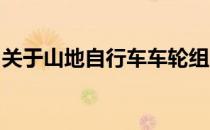 关于山地自行车车轮组